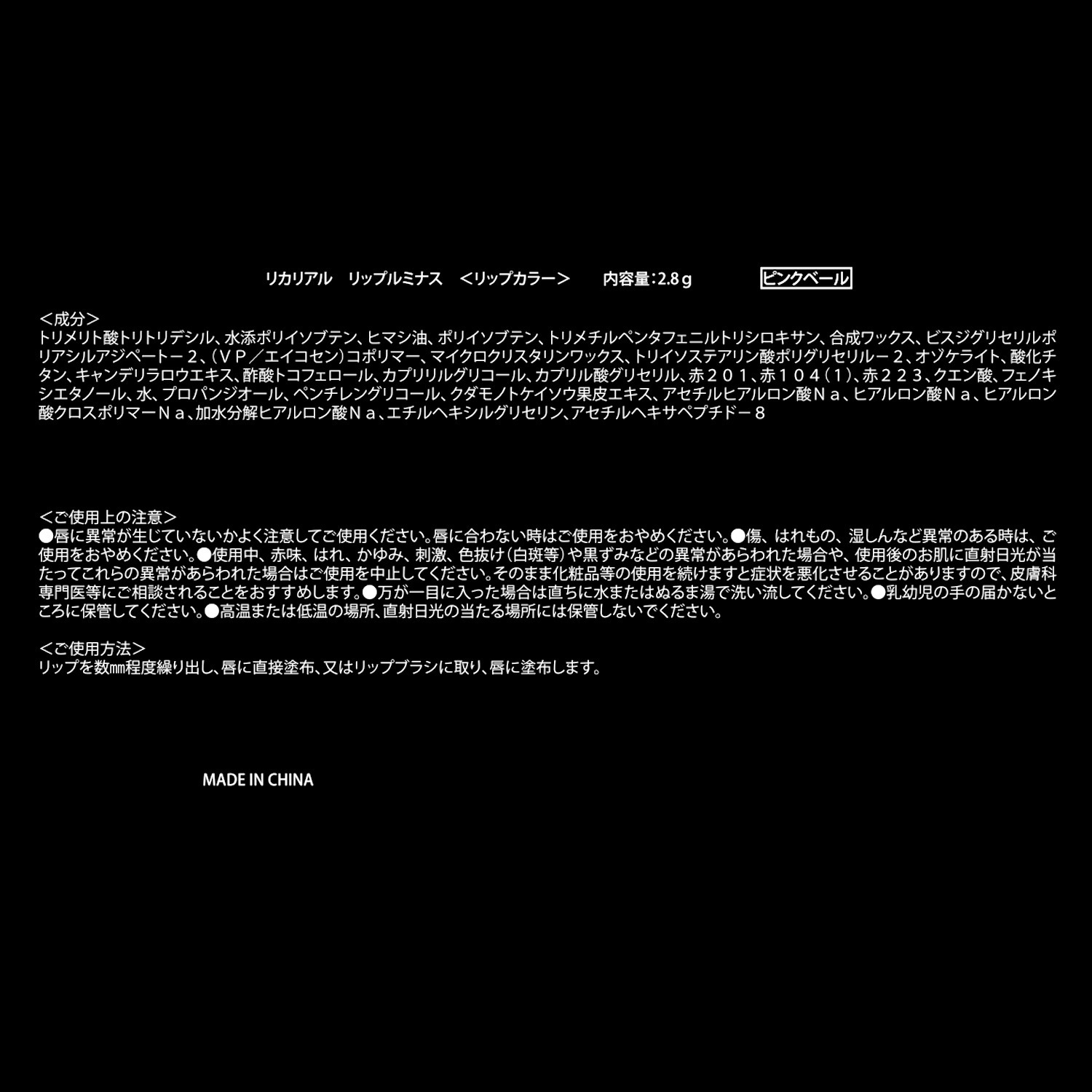 リカリアル　リップルミナス　＜リップカラー＞　内容量：2.8ｇ　ピンクベール

＜成分＞
トリメリト酸トリトリデシル、水添ポリイソブテン、ヒマシ油、ポリイソブテン、トリメチルペンタフェニルトリシロキサン、合成ワックス、ビスジグリセリルポリアシルアジペートー２、（ＶＰ／エイコセン）コポリマー、マイクロクリスタリンワックス、トリイソステアリン酸ポリグリセリルー２、オゾケライト、酸化チタン、キャンデリラロウエキス、酢酸トコフェロール、カプリリルグリコール、カプリル酸グリセリル、赤２０１、赤１０４（１）、赤２２３、クエン酸、フェノキシエタノール、水、プロパンジオール、ペンチレングリコール、クダモノトケイソウ果皮エキス、アセチルヒアルロン酸Ｎａ、ヒアルロン酸Ｎａ、ヒアルロン酸クロスポリマーＮａ、加水分解ヒアルロン酸Ｎａ、エチルヘキシルグリセリン、アセチルヘキサペプチドー８

＜ご使用上の注意＞
●唇に異常が生じていないかよく注意してご使用ください。唇に合わない時はご使用をおやめください。●傷、はれもの、湿しんなど異常のある時は、ご使用をおやめください。●使用中、赤味、はれ、かゆみ、刺激、色抜け（白斑等）や黒ずみなどの異常があらわれた場合や、使用後のお肌に直射日光が当たってこれらの異常があらわれた場合はご使用を中止してください。そのまま化粧品等の使用を続けますと症状を悪化させることがありますので、皮膚科専門医等にご相談されることをおすすめします。●万が一目に入った場合は直ちに水またはぬるま湯で洗い流してください。●乳幼児の手の届かないところに保管してください。●高温または低温の場所、直射日光の当たる場所には保管しないでください。

＜ご使用方法＞
リップを数㎜程度繰り出し、唇に直接塗布、又はリップブラシに取り、唇に塗布します。

MADE IN CHINA